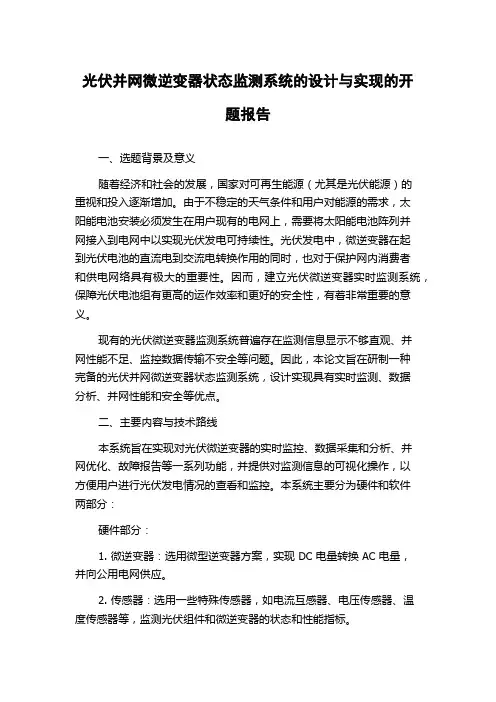 光伏并网微逆变器状态监测系统的设计与实现的开题报告

一、选题背景及意义

随着经济和社会的发展，国家对可再生能源（尤其是光伏能源）的重视和投入逐渐增加。由于不稳定的天气条件和用户对能源的需求，太阳能电池安装必须发生在用户现有的电网上，需要将太阳能电池阵列并网接入到电网中以实现光伏发电可持续性。光伏发电中，微逆变器在起到光伏电池的直流电到交流电转换作用的同时，也对于保护网内消费者和供电网络具有极大的重要性。因而，建立光伏微逆变器实时监测系统，保障光伏电池组有更高的运作效率和更好的安全性，有着非常重要的意义。

现有的光伏微逆变器监测系统普遍存在监测信息显示不够直观、并网性能不足、监控数据传输不安全等问题。因此，本论文旨在研制一种完备的光伏并网微逆变器状态监测系统，设计实现具有实时监测、数据分析、并网性能和安全等优点。

二、主要内容与技术路线

本系统旨在实现对光伏微逆变器的实时监控、数据采集和分析、并网优化、故障报告等一系列功能，并提供对监测信息的可视化操作，以方便用户进行光伏发电情况的查看和监控。本系统主要分为硬件和软件两部分：

硬件部分：

1. 微逆变器：选用微型逆变器方案，实现 DC 电量转换 AC 电量，并向公用电网供应。

2. 传感器：选用一些特殊传感器，如电流互感器、电压传感器、温度传感器等，监测光伏组件和微逆变器的状态和性能指标。